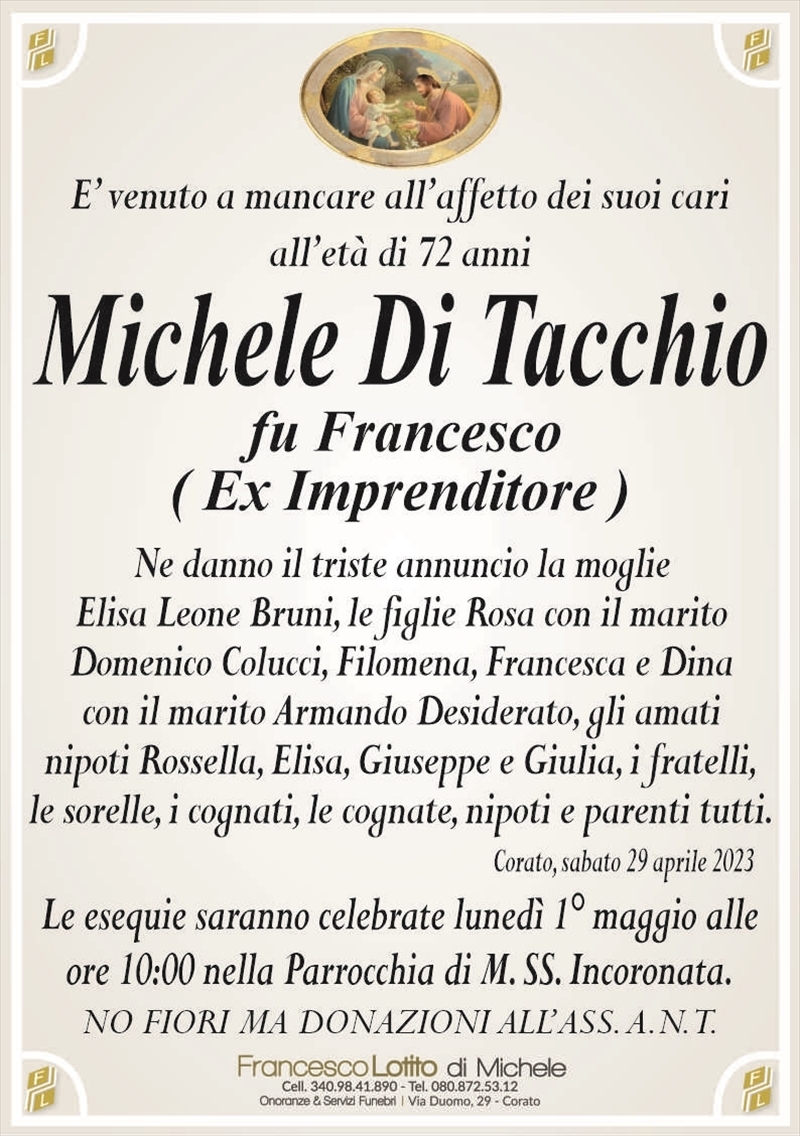 E' venuto a mancare all'affetto dei suoi cari all'età di 72 anni

Michele Di Tacchio

fu Francesco
( Ex Imprenditore )

Ne danno il triste annuncio la moglie Elisa Leone Bruni, le figlie Rosa con il marito Domenico Colucci, Filomena, Francesca e Dina con il marito Armando Desiderato, gli amati nipoti Rossella, Elisa, Giuseppe e Giulia, i fratelli, le sorelle, i cognati, le cognate, nipoti e parenti tutti.

Corato, sabato 29 aprile 2023

Le esequie saranno celebrate lunedì 1° maggio alle ore 10:00 nella Parrocchia di M. SS. Incoronata.

NO FIORI MA DONAZIONI ALL'ASS. A.N.T.

Francesco Lotito di Michele
Cell. 340.98.41.890 - Tel. 080.872.53.12
Onoranze & Servizi Funebri | Via Duomo, 29 - Corato